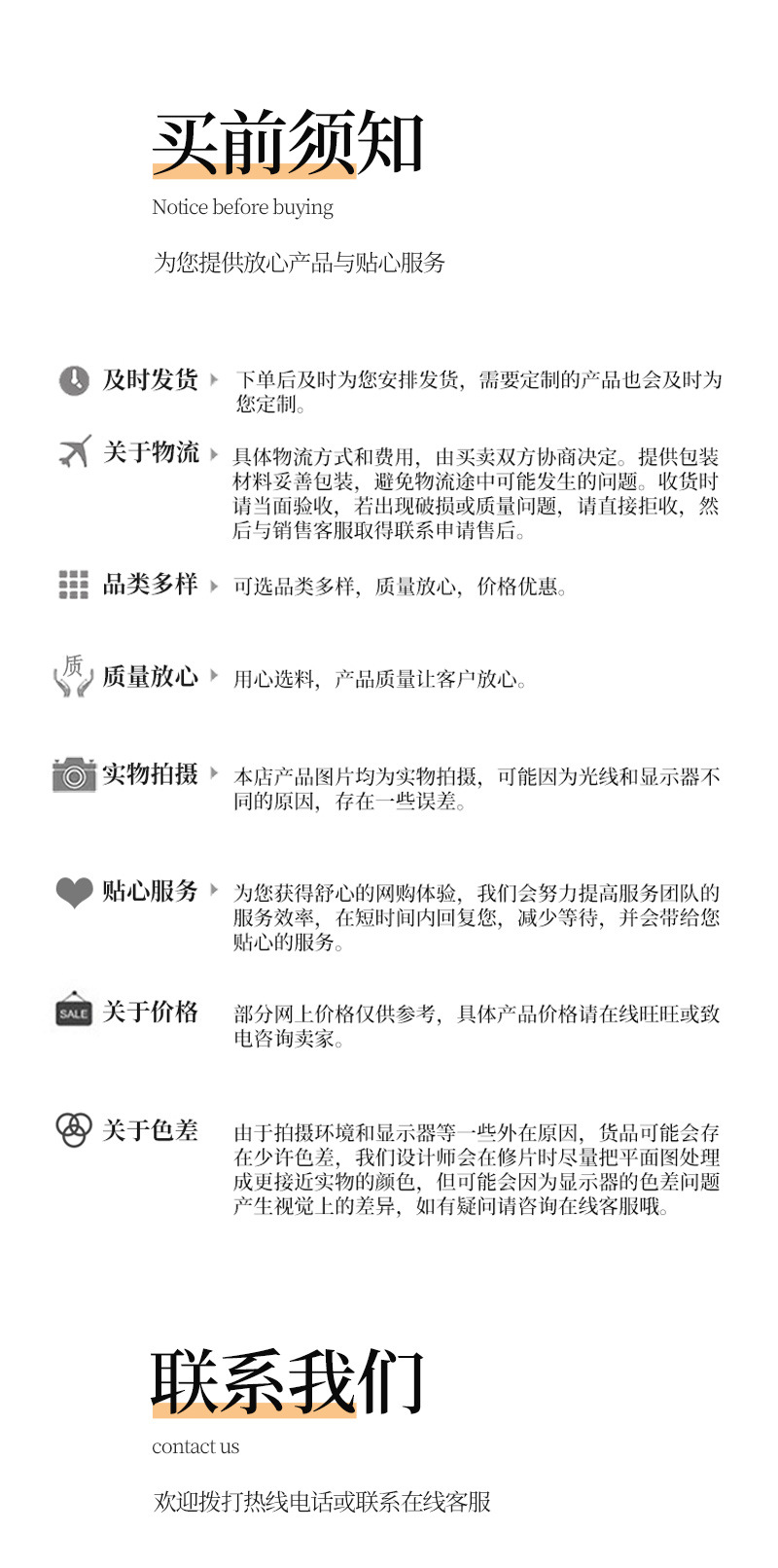 买前须知
Notice before buying
为您提供放心产品与贴心服务

及时发货
下单后及时为您安排发货，需要定制的产品也会及时为您定制。

关于物流
具体物流方式和费用，由买卖双方协商决定。提供包装材料妥善包装，避免物流途中可能发生的问题。收货时请当面验收，若出现破损或质量问题，请直接拒收，然后与销售客服取得联系申请售后。

品类多样
可选品类多样，质量放心，价格优惠。

质
质量放心
用心选料，产品质量让客户放心。

实物拍摄
本店产品图片均为实物拍摄，可能因为光线和显示器不同的原因，存在一些误差。

贴心服务
为您获得舒心的网购体验，我们会努力提高服务团队的服务效率，在短时间内回复您，减少等待，并会带给您贴心的服务。

SALE
关于价格
部分网上价格仅供参考，具体产品价格请在线旺旺或致电咨询卖家。

关于色差
由于拍摄环境和显示器等一些外在原因，货品可能会存在少许色差，我们设计师会在修片时尽量把平面图处理成更接近实物的颜色，但可能会因为显示器的色差问题产生视觉上的差异，如有疑问请咨询在线客服哦。

联系我们
contact us
欢迎拨打热线电话或联系在线客服